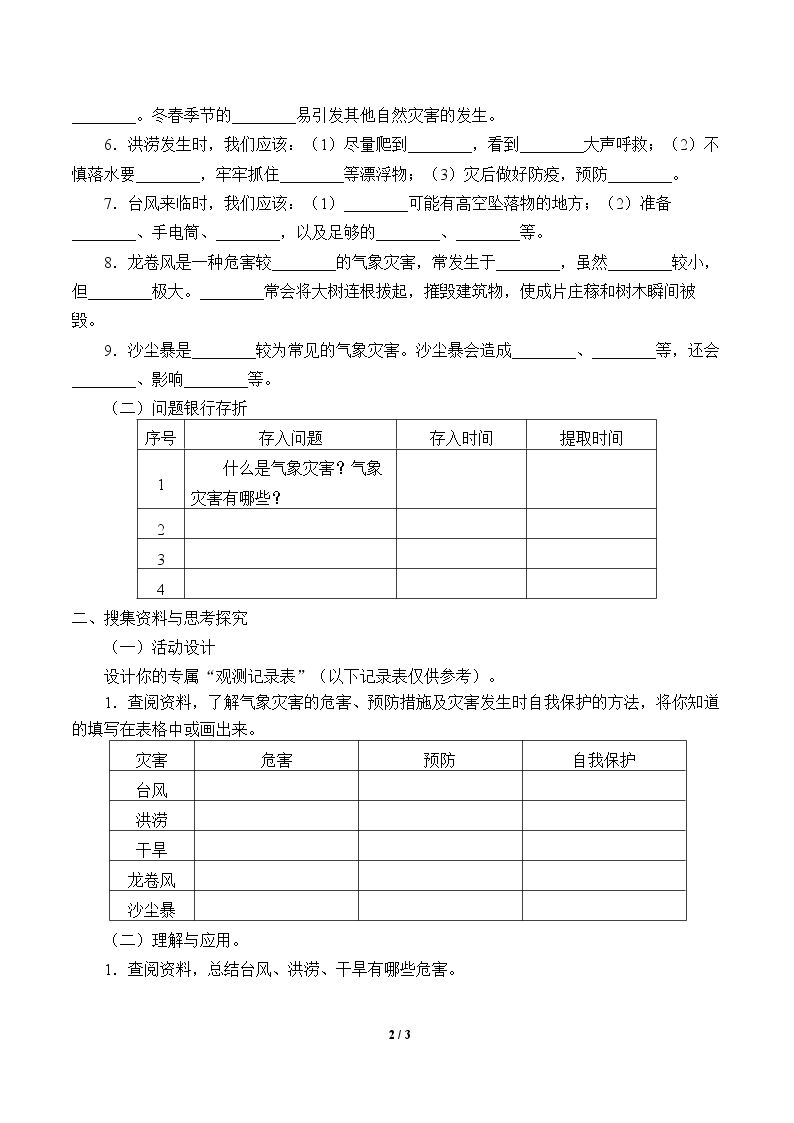 ____。冬春季节的____易引发其他自然灾害的发生。

6．洪涝发生时，我们应该：（1）尽量爬到____，看到____大声呼救；（2）不慎落水要____，牢牢抓住____等漂浮物；（3）灾后做好防疫，预防____。

7．台风来临时，我们应该：（1）____可能有高空坠落物的地方；（2）准备____、手电筒、____，以及足够的____、____等。

8．龙卷风是一种危害较____的气象灾害，常发生于____，虽然____较小，但____极大。____常会将大树连根拔起，摧毁建筑物，使成片庄稼和树木瞬间被毁。

9．沙尘暴是____较为常见的气象灾害。沙尘暴会造成____、____等，还会____、影响____等。

（二）问题银行存折

| 序号 | 存入问题 | 存入时间 | 提取时间 |
|---|---|---|---|
| 1 | 什么是气象灾害？气象灾害有哪些？ | | |
| 2 | | | |
| 3 | | | |
| 4 | | | |

二、搜集资料与思考探究

（一）活动设计

设计你的专属“观测记录表”（以下记录表仅供参考）。

1．查阅资料，了解气象灾害的危害、预防措施及灾害发生时自我保护的方法，将你知道的填写在表格中或画出来。

| 灾害 | 危害 | 预防 | 自我保护 |
|---|---|---|---|
| 台风 | | | |
| 洪涝 | | | |
| 干旱 | | | |
| 龙卷风 | | | |
| 沙尘暴 | | | |

（二）理解与应用。

1．查阅资料，总结台风、洪涝、干旱有哪些危害。

2 / 3